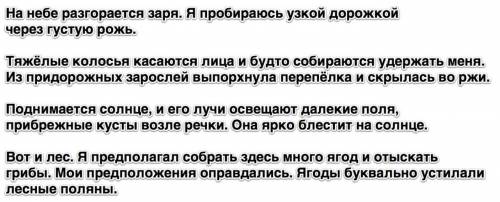 На небе разгорается заря. Я пробираюсь узкой дорожкой через густую рожь.

Тяжёлые колосья касаются лица и будто собираются удержать меня. Из придорожных зарослей выпорхнула перепёлка и скрылась во ржи.

Поднимается солнце, и его лучи освещают далекие поля, прибрежные кусты возле речки. Она ярко блестит на солнце.

Вот и лес. Я предполагал собрать здесь много ягод и отыскать грибы. Мои предположения оправдались. Ягоды буквально устилали лесные поляны.